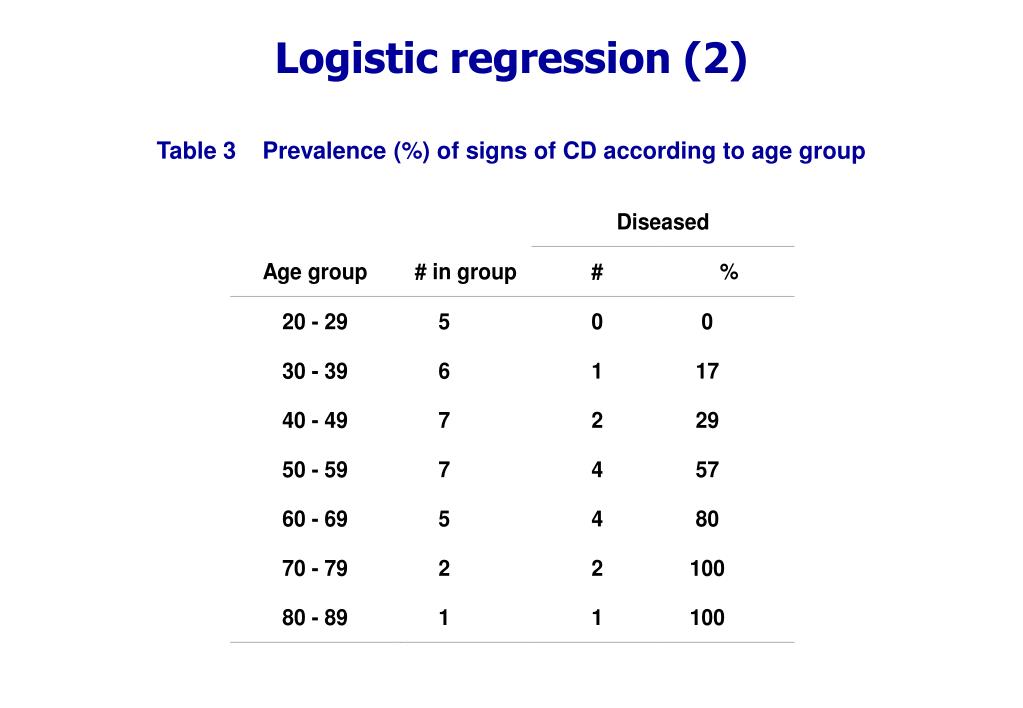 Logistic regression (2)

Table 3 Prevalence (%) of signs of CD according to age group

| | | Diseased | |
|---|---|---|---|
| Age group | # in group | # | % |
| 20 - 29 | 5 | 0 | 0 |
| 30 - 39 | 6 | 1 | 17 |
| 40 - 49 | 7 | 2 | 29 |
| 50 - 59 | 7 | 4 | 57 |
| 60 - 69 | 5 | 4 | 80 |
| 70 - 79 | 2 | 2 | 100 |
| 80 - 89 | 1 | 1 | 100 |